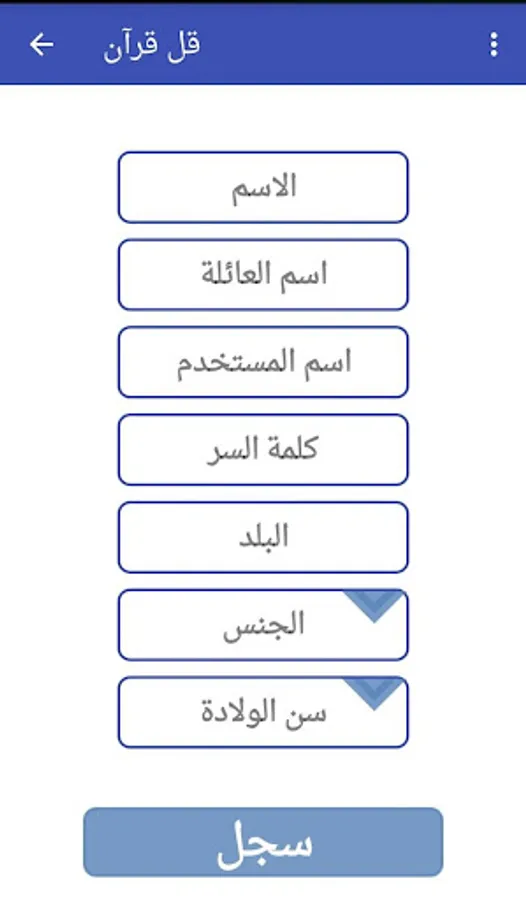 قل قرآن

الاسم

اسم العائلة

اسم المستخدم

كلمة السر

البلد

الجنس

سن الولادة

سجل